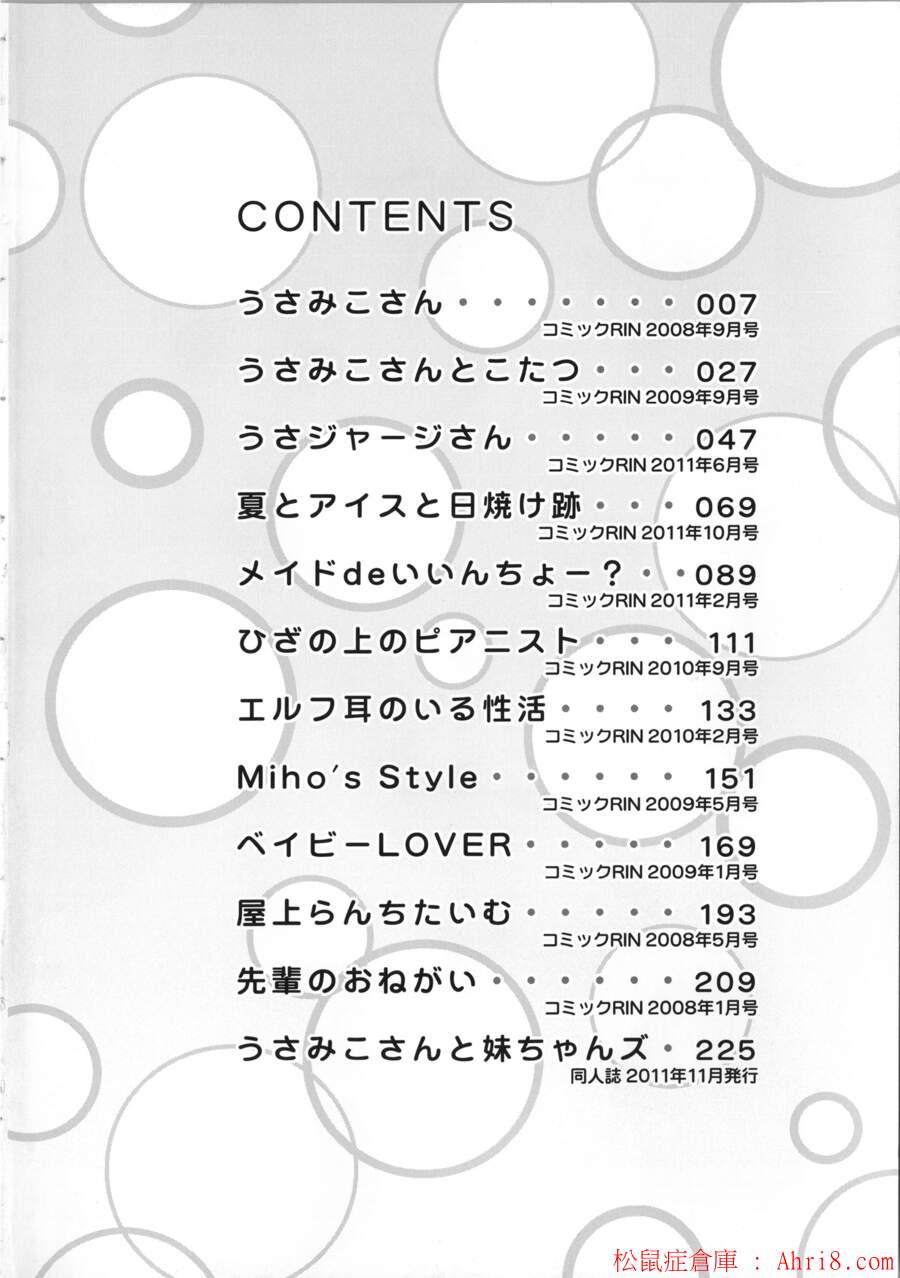 CONTENTS

うさみこさん・・・・・・・・007
コミックRIN 2008年9月号

うさみこさんとこたつ・・・027
コミックRIN 2009年9月号

うさジャージさん・・・・・047
コミックRIN 2011年6月号

夏とアイスと日焼け跡・・・069
コミックRIN 2011年10月号

メイドdeいいんちょー？・・089
コミックRIN 2011年2月号

ひざの上のピアニスト・・・111
コミックRIN 2010年9月号

エルフ耳のいる性活・・・・133
コミックRIN 2010年2月号

Miho's Style・・・・・・151
コミックRIN 2009年5月号

ベイビーLOVER・・・・・169
コミックRIN 2009年1月号

屋上らんちたいむ・・・・・193
コミックRIN 2008年5月号

先輩のおねがい・・・・・・209
コミックRIN 2008年1月号

うさみこさんと妹ちゃんズ・225
同人誌 2011年11月発行

松鼠症倉庫 : Ahri8.com